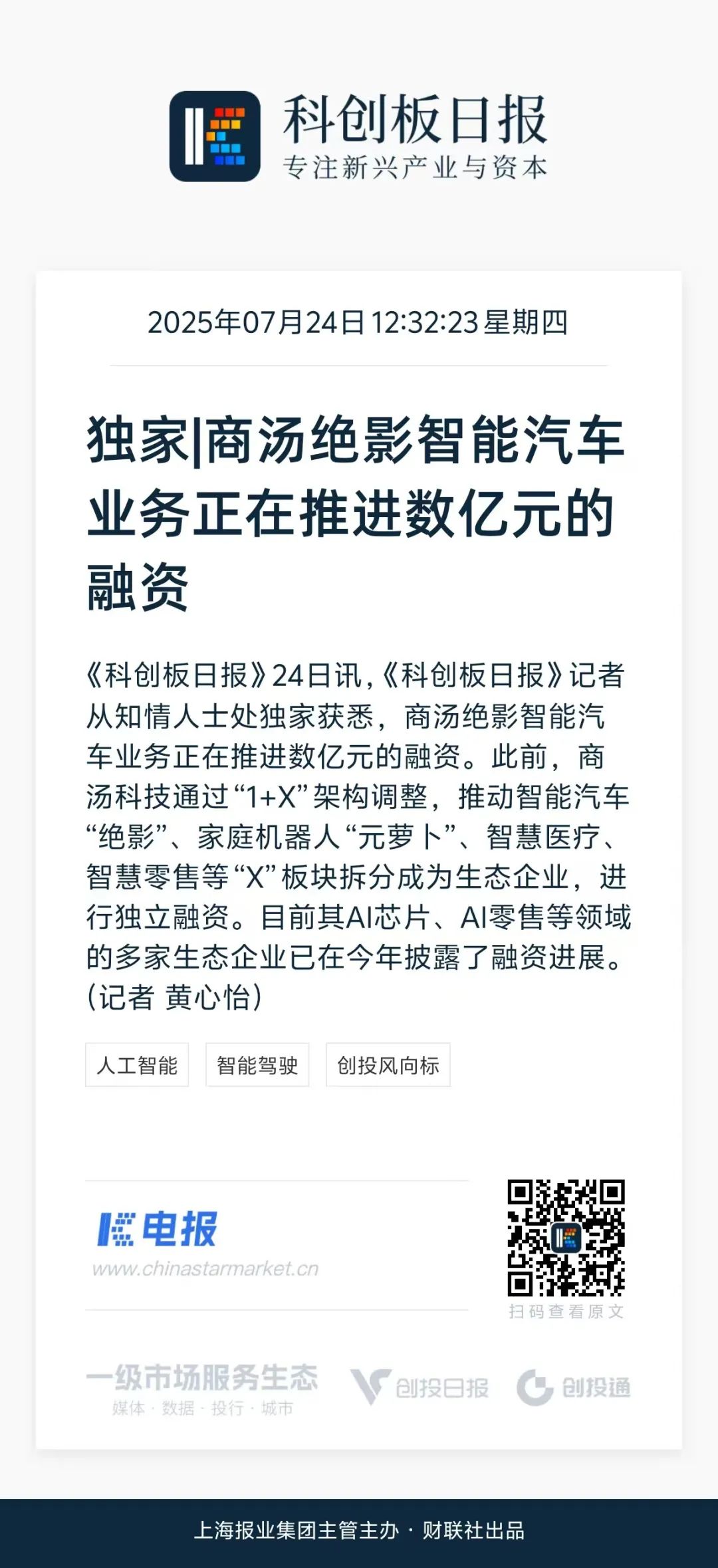 科创板日报
专注新兴产业与资本

2025年07月24日 12:32:23 星期四

独家|商汤绝影智能汽车业务正在推进数亿元的融资

《科创板日报》24日讯，《科创板日报》记者从知情人士处独家获悉，商汤绝影智能汽车业务正在推进数亿元的融资。此前，商汤科技通过“1+X”架构调整，推动智能汽车“绝影”、家庭机器人“元萝卜”、智慧医疗、智慧零售等“X”板块拆分成为生态企业，进行独立融资。目前其AI芯片、AI零售等领域的多家生态企业已在今年披露了融资进展。（记者 黄心怡）

人工智能
智能驾驶
创投风向标

电报
www.chinastarmarket.cn

扫码查看原文

一级市场服务生态
媒体 · 数据 · 投行 · 城市

创投日报
创投通

上海报业集团主管主办 · 财联社出品